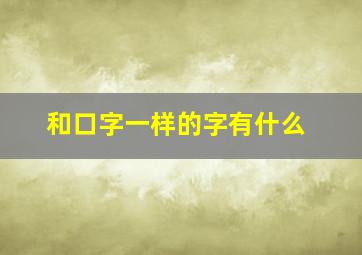 和口字一样的字有什么